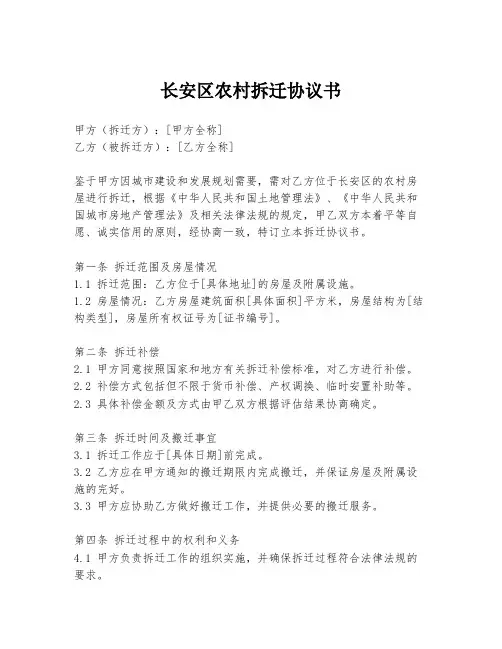 长安区农村拆迁协议书

甲方（拆迁方）：[甲方全称]
乙方（被拆迁方）：[乙方全称]

鉴于甲方因城市建设和发展规划需要，需对乙方位于长安区的农村房屋进行拆迁，根据《中华人民共和国土地管理法》、《中华人民共和国城市房地产管理法》及相关法律法规的规定，甲乙双方本着平等自愿、诚实信用的原则，经协商一致，特订立本拆迁协议书。

第一条 拆迁范围及房屋情况
1.1 拆迁范围：乙方位于[具体地址]的房屋及附属设施。
1.2 房屋情况：乙方房屋建筑面积[具体面积]平方米，房屋结构为[结构类型]，房屋所有权证号为[证书编号]。

第二条 拆迁补偿
2.1 甲方同意按照国家和地方有关拆迁补偿标准，对乙方进行补偿。
2.2 补偿方式包括但不限于货币补偿、产权调换、临时安置补助等。
2.3 具体补偿金额及方式由甲乙双方根据评估结果协商确定。

第三条 拆迁时间及搬迁事宜
3.1 拆迁工作应于[具体日期]前完成。
3.2 乙方应在甲方通知的搬迁期限内完成搬迁，并保证房屋及附属设施的完好。
3.3 甲方应协助乙方做好搬迁工作，并提供必要的搬迁服务。

第四条 拆迁过程中的权利和义务
4.1 甲方负责拆迁工作的组织实施，并确保拆迁过程符合法律法规的要求。